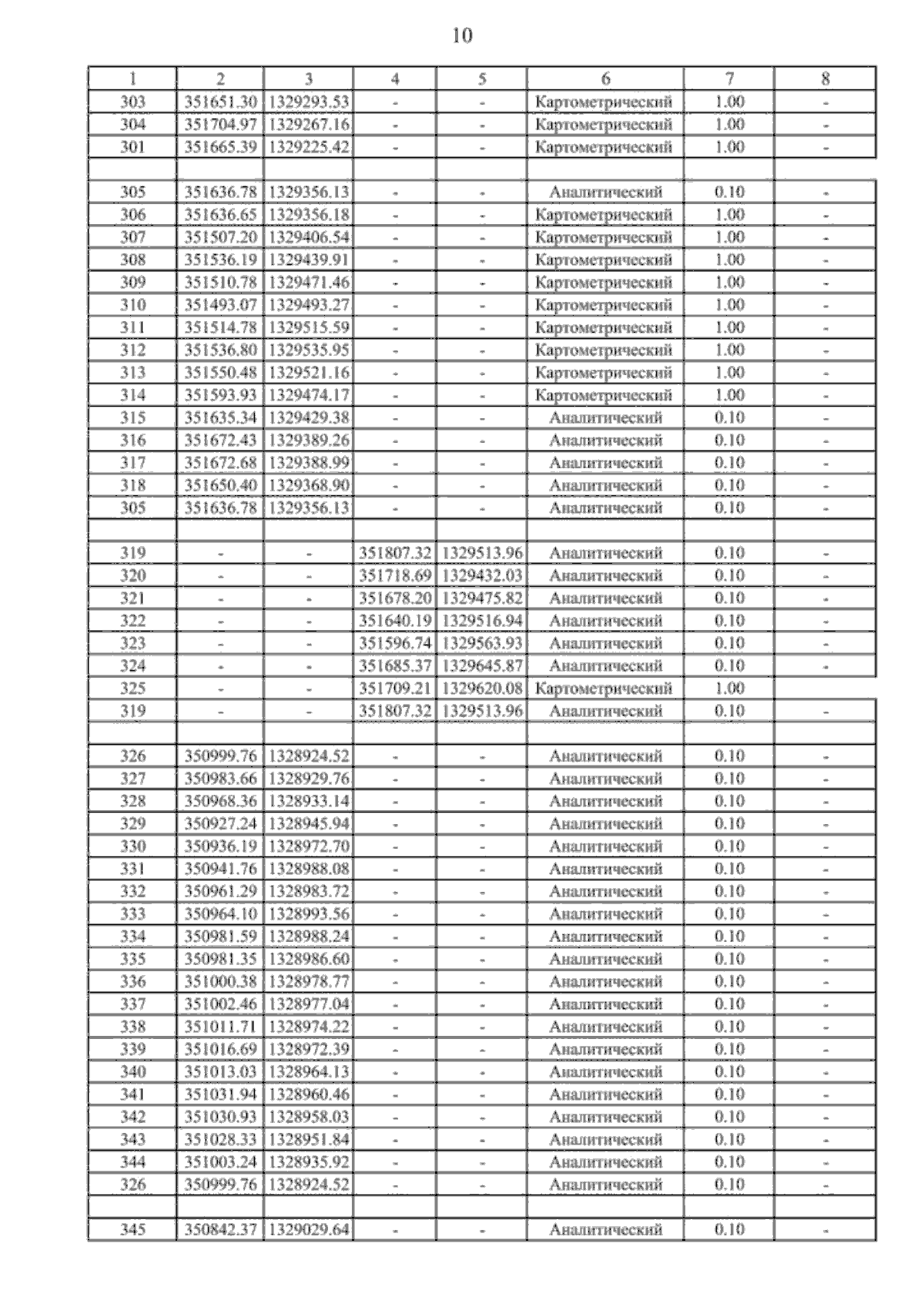 10

| 1 | 2 | 3 | 4 | 5 | 6 | 7 | 8 |
|---|---|---|---|---|---|---|---|
| 303 | 351651.30 | 1329293.53 | - | - | Картометрический | 1.00 | - |
| 304 | 351704.97 | 1329267.16 | - | - | Картометрический | 1.00 | - |
| 301 | 351665.39 | 1329225.42 | - | - | Картометрический | 1.00 | - |
| | | | | | | | |
| 305 | 351636.78 | 1329356.13 | - | - | Аналитический | 0.10 | - |
| 306 | 351636.65 | 1329356.18 | - | - | Картометрический | 1.00 | - |
| 307 | 351507.20 | 1329406.54 | - | - | Картометрический | 1.00 | - |
| 308 | 351536.19 | 1329439.91 | - | - | Картометрический | 1.00 | - |
| 309 | 351510.78 | 1329471.46 | - | - | Картометрический | 1.00 | - |
| 310 | 351493.07 | 1329493.27 | - | - | Картометрический | 1.00 | - |
| 311 | 351514.78 | 1329515.59 | - | - | Картометрический | 1.00 | - |
| 312 | 351536.80 | 1329535.95 | - | - | Картометрический | 1.00 | - |
| 313 | 351550.48 | 1329521.16 | - | - | Картометрический | 1.00 | - |
| 314 | 351593.93 | 1329474.17 | - | - | Картометрический | 1.00 | - |
| 315 | 351635.34 | 1329429.38 | - | - | Аналитический | 0.10 | - |
| 316 | 351672.43 | 1329389.26 | - | - | Аналитический | 0.10 | - |
| 317 | 351672.68 | 1329388.99 | - | - | Аналитический | 0.10 | - |
| 318 | 351650.40 | 1329368.90 | - | - | Аналитический | 0.10 | - |
| 305 | 351636.78 | 1329356.13 | - | - | Аналитический | 0.10 | - |
| | | | | | | | |
| 319 | - | - | 351807.32 | 1329513.96 | Аналитический | 0.10 | - |
| 320 | - | - | 351718.69 | 1329432.03 | Аналитический | 0.10 | - |
| 321 | - | - | 351678.20 | 1329475.82 | Аналитический | 0.10 | - |
| 322 | - | - | 351640.19 | 1329516.94 | Аналитический | 0.10 | - |
| 323 | - | - | 351596.74 | 1329563.93 | Аналитический | 0.10 | - |
| 324 | - | - | 351685.37 | 1329645.87 | Аналитический | 0.10 | - |
| 325 | - | - | 351709.21 | 1329620.08 | Картометрический | 1.00 | |
| 319 | - | - | 351807.32 | 1329513.96 | Аналитический | 0.10 | - |
| | | | | | | | |
| 326 | 350999.76 | 1328924.52 | - | - | Аналитический | 0.10 | - |
| 327 | 350983.66 | 1328929.76 | - | - | Аналитический | 0.10 | - |
| 328 | 350968.36 | 1328933.14 | - | - | Аналитический | 0.10 | - |
| 329 | 350927.24 | 1328945.94 | - | - | Аналитический | 0.10 | - |
| 330 | 350936.19 | 1328972.70 | - | - | Аналитический | 0.10 | - |
| 331 | 350941.76 | 1328988.08 | - | - | Аналитический | 0.10 | - |
| 332 | 350961.29 | 1328983.72 | - | - | Аналитический | 0.10 | - |
| 333 | 350964.10 | 1328993.56 | - | - | Аналитический | 0.10 | - |
| 334 | 350981.59 | 1328988.24 | - | - | Аналитический | 0.10 | - |
| 335 | 350981.35 | 1328986.60 | - | - | Аналитический | 0.10 | - |
| 336 | 351000.38 | 1328978.77 | - | - | Аналитический | 0.10 | - |
| 337 | 351002.46 | 1328977.04 | - | - | Аналитический | 0.10 | - |
| 338 | 351011.71 | 1328974.22 | - | - | Аналитический | 0.10 | - |
| 339 | 351016.69 | 1328972.39 | - | - | Аналитический | 0.10 | - |
| 340 | 351013.03 | 1328964.13 | - | - | Аналитический | 0.10 | - |
| 341 | 351031.94 | 1328960.46 | - | - | Аналитический | 0.10 | - |
| 342 | 351030.93 | 1328958.03 | - | - | Аналитический | 0.10 | - |
| 343 | 351028.33 | 1328951.84 | - | - | Аналитический | 0.10 | - |
| 344 | 351003.24 | 1328935.92 | - | - | Аналитический | 0.10 | - |
| 326 | 350999.76 | 1328924.52 | - | - | Аналитический | 0.10 | - |
| | | | | | | | |
| 345 | 350842.37 | 1329029.64 | - | - | Аналитический | 0.10 | - |